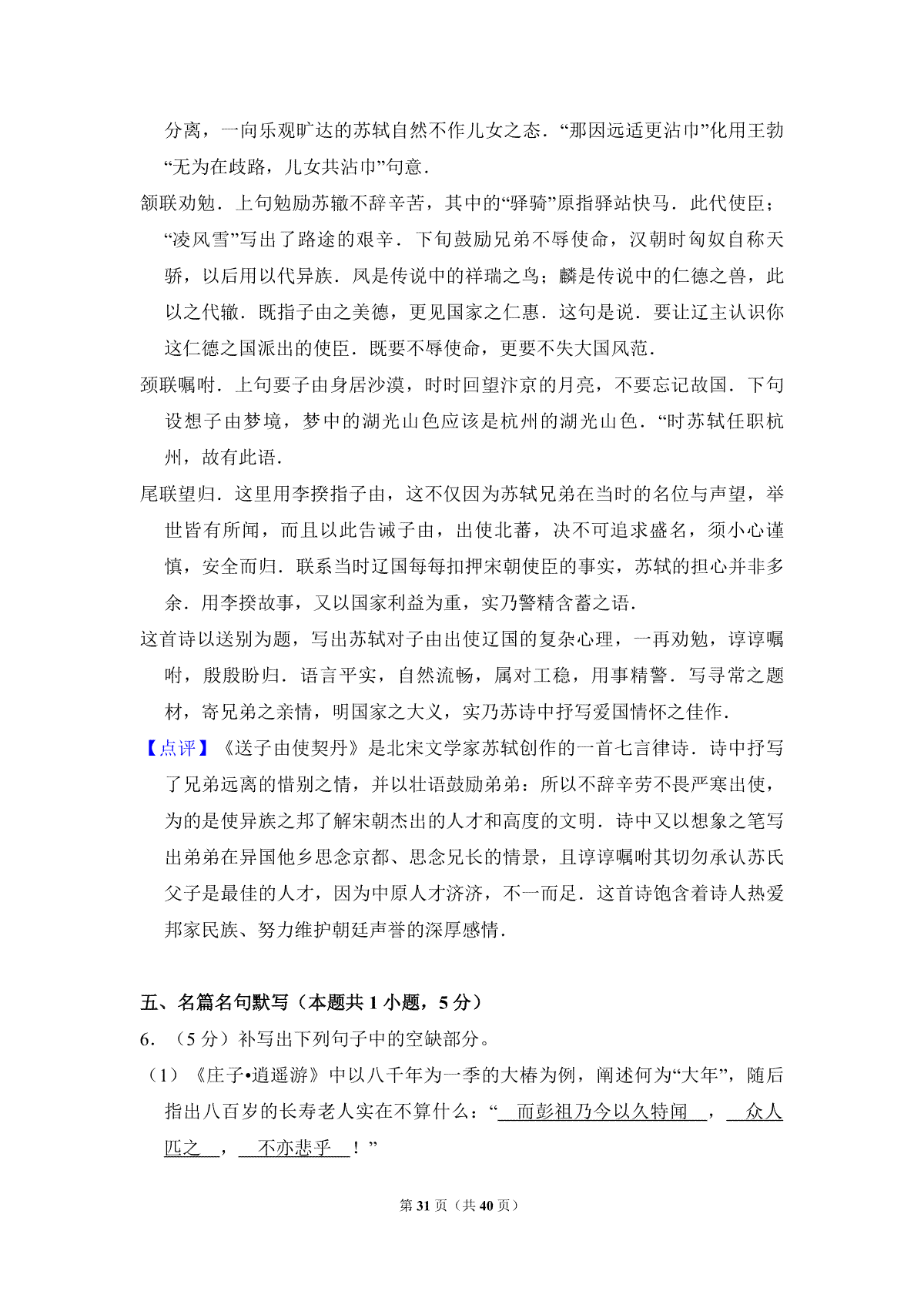 分离，一向乐观旷达的苏轼自然不作儿女之态．“那因远适更沾巾”化用王勃“无为在歧路，儿女共沾巾”句意．

颔联劝勉．上句勉励苏辙不辞辛苦，其中的“驿骑”原指驿站快马．此代使臣；“凌风雪”写出了路途的艰辛．下句鼓励兄弟不辱使命，汉朝时匈奴自称天骄，以后用以代异族．凤是传说中的祥瑞之鸟；麟是传说中的仁德之兽，此以之代辙．既指子由之美德，更见国家之仁惠．这句是说．要让辽主认识你这仁德之国派出的使臣．既要不辱使命，更要不失大国风范．

颈联嘱咐．上句要子由身居沙漠，时时回望汴京的月亮，不要忘记故国．下句设想子由梦境，梦中的湖光山色应该是杭州的湖光山色．“时苏轼任职杭州，故有此语．

尾联望归．这里用李揆指子由，这不仅因为苏轼兄弟在当时的名位与声望，举世皆有所闻，而且以此告诫子由，出使北蕃，决不可追求盛名，须小心谨慎，安全而归．联系当时辽国每每扣押宋朝使臣的事实，苏轼的担心并非多余．用李揆故事，又以国家利益为重，实乃警精含蓄之语．

这首诗以送别为题，写出苏轼对子由出使辽国的复杂心理，一再劝勉，谆谆嘱咐，殷殷盼归．语言平实，自然流畅，属对工稳，用事精警．写寻常之题材，寄兄弟之亲情，明国家之大义，实乃苏诗中抒写爱国情怀之佳作．

【点评】《送子由使契丹》是北宋文学家苏轼创作的一首七言律诗．诗中抒写了兄弟远离的惜别之情，并以壮语鼓励弟弟：所以不辞辛劳不畏严寒出使，为的是使异族之邦了解宋朝杰出的人才和高度的文明．诗中又以想象之笔写出弟弟在异国他乡思念京都、思念兄长的情景，且谆谆嘱咐其切勿承认苏氏父子是最佳的人才，因为中原人才济济，不一而足．这首诗饱含着诗人热爱邦家民族、努力维护朝廷声誉的深厚感情．

五、名篇名句默写（本题共 1 小题，5 分）

6．（5 分）补写出下列句子中的空缺部分。

（1）《庄子•逍遥游》中以八千年为一季的大椿为例，阐述何为“大年”，随后指出八百岁的长寿老人实在不算什么：“ 而彭祖乃今以久特闻 ， 众人匹之 ， 不亦悲乎 ！”

第 31 页（共 40 页）